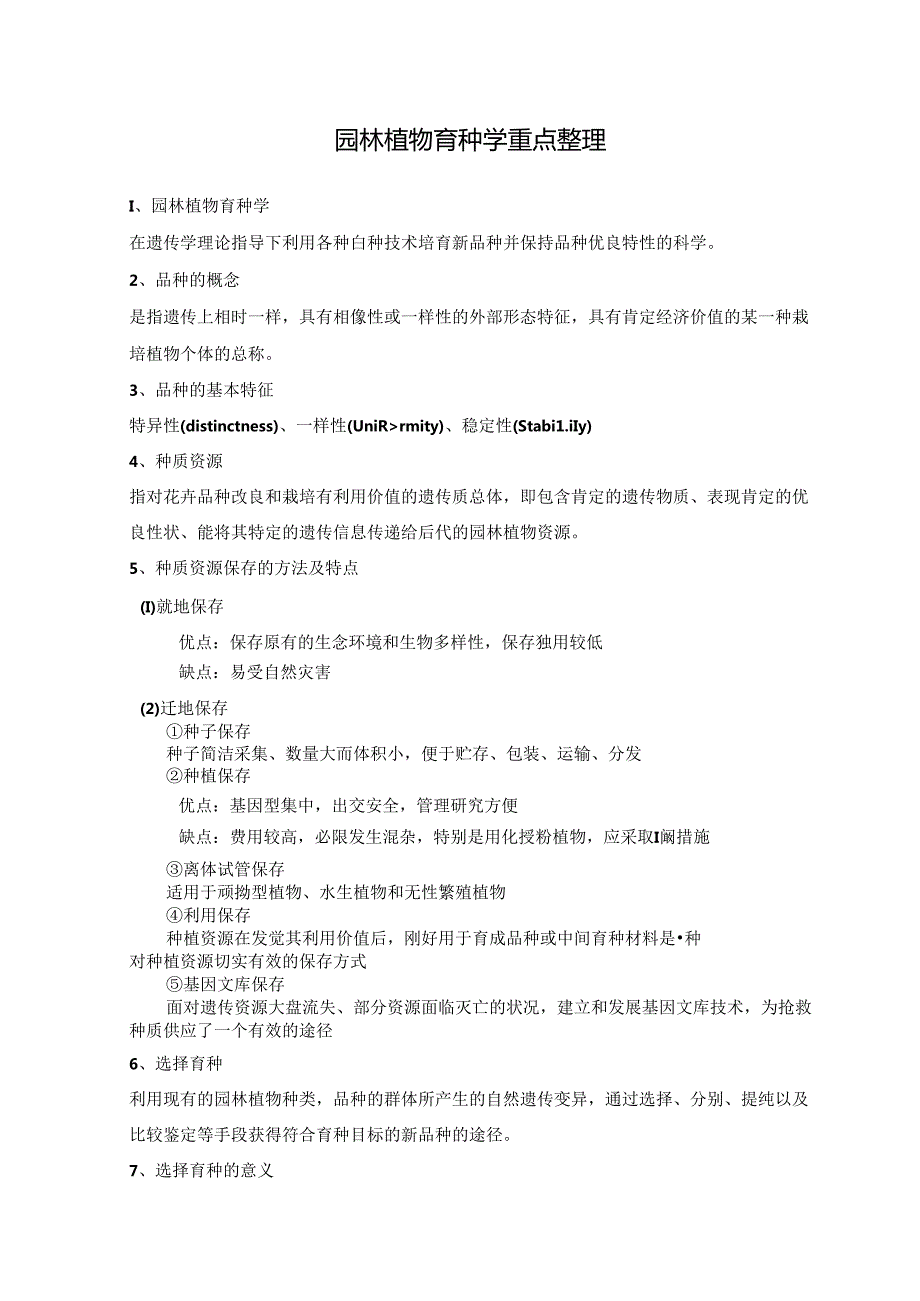 园林植物育种学重点整理

I、园林植物育种学

在遗传学理论指导下利用各种白种技术培育新品种并保持品种优良特性的科学。

2、品种的概念

是指遗传上相时一样，具有相像性或一样性的外部形态特征，具有肯定经济价值的某一种栽培植物个体的总称。

3、品种的基本特征

特异性(distinctness)、一样性(UniR>rmity)、稳定性(Stabi1.iIy)

4、种质资源

指对花卉品种改良和栽培有利用价值的遗传质总体，即包含肯定的遗传物质、表现肯定的优良性状、能将其特定的遗传信息传递给后代的园林植物资源。

5、种质资源保存的方法及特点

(I)就地保存

优点：保存原有的生念环境和生物多样性，保存独用较低

缺点：易受自然灾害

(2)迁地保存

①种子保存

种子简洁采集、数量大而体积小，便于贮存、包装、运输、分发

②种植保存

优点：基因型集中，出交安全，管理研究方便

缺点：费用较高，必限发生混杂，特别是用化授粉植物，应采取I阚措施

③离体试管保存

适用于顽拗型植物、水生植物和无性繁殖植物

④利用保存

种植资源在发觉其利用价值后，刚好用于育成品种或中间育种材料是•种对种植资源切实有效的保存方式

⑤基因文库保存

面对遗传资源大盘流失、部分资源面临灭亡的状况，建立和发展基因文库技术，为抢救种质供应了一个有效的途径

6、选择育种

利用现有的园林植物种类，品种的群体所产生的自然遗传变异，通过选择、分别、提纯以及比较鉴定等手段获得符合育种目标的新品种的途径。

7、选择育种的意义